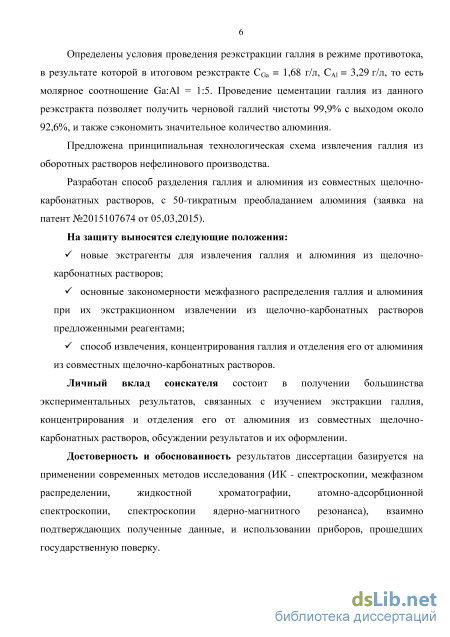 6

Определены условия проведения реэкстракции галлия в режиме противотока, в результате которой в итоговом реэкстракте $C_{Ga}$ = 1,68 г/л, $C_{Al}$ = 3,29 г/л, то есть молярное соотношение Ga:Al = 1:5. Проведение цементации галлия из данного реэкстракта позволяет получить черновой галлий чистоты 99,9% с выходом около 92,6%, и также сэкономить значительное количество алюминия.

Предложена принципиальная технологическая схема извлечения галлия из оборотных растворов нефелинового производства.

Разработан способ разделения галлия и алюминия из совместных щелочно-карбонатных растворов, с 50-тикратным преобладанием алюминия (заявка на патент №2015107674 от 05,03,2015).

На защиту выносятся следующие положения:

✓ новые экстрагенты для извлечения галлия и алюминия из щелочно-карбонатных растворов;

✓ основные закономерности межфазного распределения галлия и алюминия при их экстракционном извлечении из щелочно-карбонатных растворов предложенными реагентами;

✓ способ извлечения, концентрирования галлия и отделения его от алюминия из совместных щелочно-карбонатных растворов.

Личный вклад соискателя состоит в получении большинства экспериментальных результатов, связанных с изучением экстракции галлия, концентрирования и отделения его от алюминия из совместных щелочно-карбонатных растворов, обсуждении результатов и их оформлении.

Достоверность и обоснованность результатов диссертации базируется на применении современных методов исследования (ИК - спектроскопии, межфазном распределении, жидкостной хроматографии, атомно-адсорбционной спектроскопии, спектроскопии ядерно-магнитного резонанса), взаимно подтверждающих полученные данные, и использовании приборов, прошедших государственную поверку.

dsLib.net
библиотека диссертаций